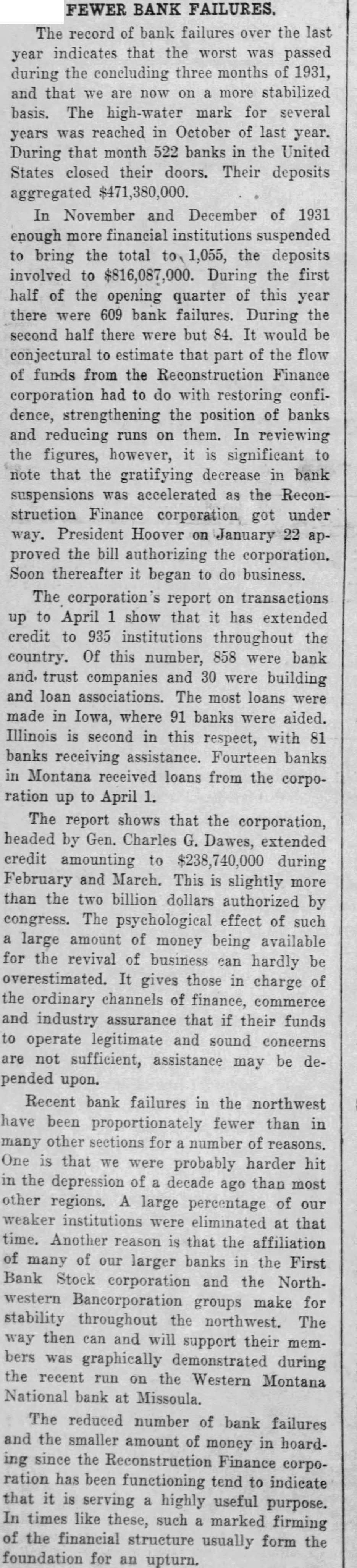 FEWER BANK FAILURES.

The record of bank failures over the last year indicates that the worst was passed during the concluding three months of 1931, and that we are now on a more stabilized basis. The high-water mark for several years was reached in October of last year. During that month 522 banks in the United States closed their doors. Their deposits aggregated $471,380,000.

In November and December of 1931 enough more financial institutions suspended to bring the total to 1,055, the deposits involved to $816,087,000. During the first half of the opening quarter of this year there were 609 bank failures. During the second half there were but 84. It would be conjectural to estimate that part of the flow of funds from the Reconstruction Finance corporation had to do with restoring confidence, strengthening the position of banks and reducing runs on them. In reviewing the figures, however, it is significant to note that the gratifying decrease in bank suspensions was accelerated as the Reconstruction Finance corporation got under way. President Hoover on January 22 approved the bill authorizing the corporation. Soon thereafter it began to do business.

The corporation's report on transactions up to April 1 show that it has extended credit to 935 institutions throughout the country. Of this number, 858 were bank and trust companies and 30 were building and loan associations. The most loans were made in Iowa, where 91 banks were aided. Illinois is second in this respect, with 81 banks receiving assistance. Fourteen banks in Montana received loans from the corporation up to April 1.

The report shows that the corporation, headed by Gen. Charles G. Dawes, extended credit amounting to $238,740,000 during February and March. This is slightly more than the two billion dollars authorized by congress. The psychological effect of such a large amount of money being available for the revival of business can hardly be overestimated. It gives those in charge of the ordinary channels of finance, commerce and industry assurance that if their funds to operate legitimate and sound concerns are not sufficient, assistance may be depended upon.

Recent bank failures in the northwest have been proportionately fewer than in many other sections for a number of reasons. One is that we were probably harder hit in the depression of a decade ago than most other regions. A large percentage of our weaker institutions were eliminated at that time. Another reason is that the affiliation of many of our larger banks in the First Bank Stock corporation and the Northwestern Bancorporation groups make for stability throughout the northwest. The way then can and will support their members was graphically demonstrated during the recent run on the Western Montana National bank at Missoula.

The reduced number of bank failures and the smaller amount of money in hoarding since the Reconstruction Finance corporation has been functioning tend to indicate that it is serving a highly useful purpose. In times like these, such a marked firming of the financial structure usually form the foundation for an upturn.